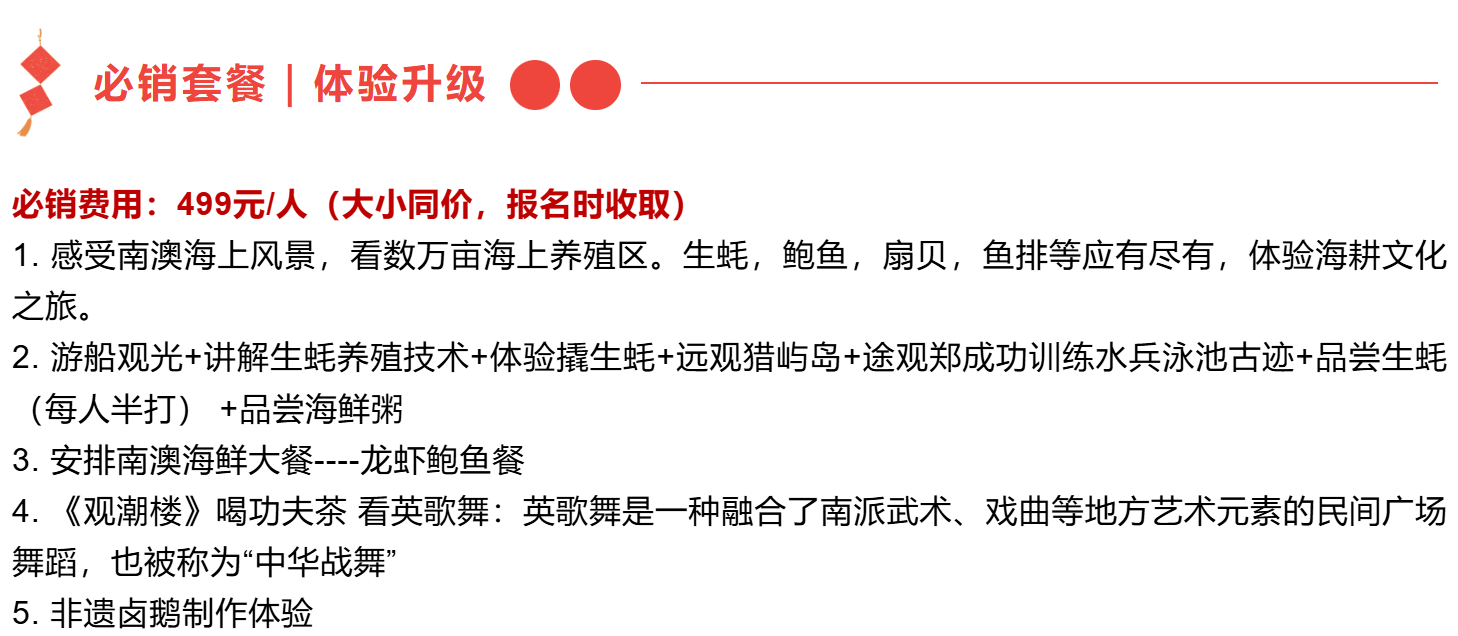 必销套餐｜体验升级

必销费用：499元/人（大小同价，报名时收取）

1.感受南澳海上风景，看数万亩海上养殖区。生蚝，鲍鱼，扇贝，鱼排等应有尽有，体验海耕文化之旅。

2.游船观光+讲解生蚝养殖技术+体验撬生蚝+远观猎屿岛+途观郑成功训练水兵泳池古迹+品尝生蚝（每人半打）+品尝海鲜粥

3.安排南澳海鲜大餐----龙虾鲍鱼餐

4.《观潮楼》喝功夫茶 看英歌舞：英歌舞是一种融合了南派武术、戏曲等地方艺术元素的民间广场舞蹈，也被称为“中华战舞”

5.非遗卤鹅制作体验